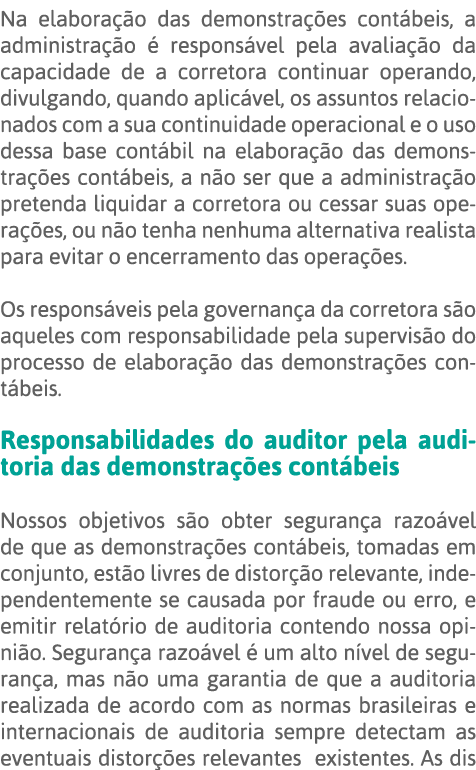 Na elaboração das demonstrações contábeis, a administração é responsável pela avaliação da capacidade de a corretora continuar operando, divulgando, quando aplicável, os assuntos relacionados com a sua continuidade operacional e o uso dessa base contábil na elaboração das demonstrações contábeis, a não ser que a administração pretenda liquidar a corretora ou cessar suas operações, ou não tenha nenhuma alternativa realista para evitar o encerramento das operações.

Os responsáveis pela governança da corretora são aqueles com responsabilidade pela supervisão do processo de elaboração das demonstrações contábeis.

Responsabilidades do auditor pela auditoria das demonstrações contábeis

Nossos objetivos são obter segurança razoável de que as demonstrações contábeis, tomadas em conjunto, estão livres de distorção relevante, independentemente se causada por fraude ou erro, e emitir relatório de auditoria contendo nossa opinião. Segurança razoável é um alto nível de segurança, mas não uma garantia de que a auditoria realizada de acordo com as normas brasileiras e internacionais de auditoria sempre detectam as eventuais distorções relevantes existentes. As dis